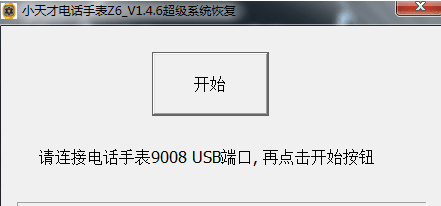 小天才电话手表Z6_V1.4.6超级系统恢复

开始

请连接电话手表9008 USB端口, 再点击开始按钮